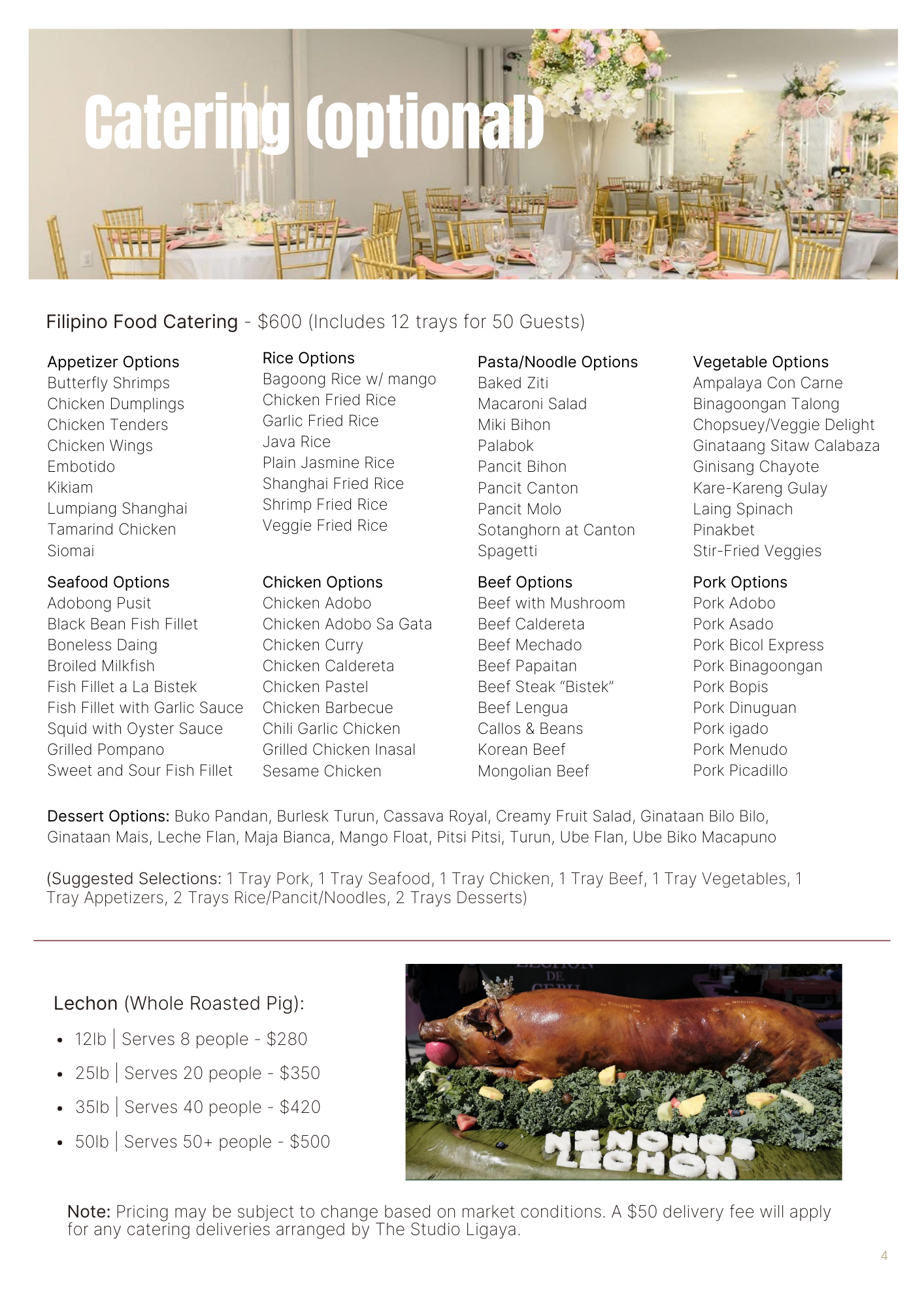 Catering (optional)

Filipino Food Catering - $600 (Includes 12 trays for 50 Guests)

Appetizer Options
Butterfly Shrimps
Chicken Dumplings
Chicken Tenders
Chicken Wings
Embotido
Kikiam
Lumpiang Shanghai
Tamarind Chicken
Siomai

Rice Options
Bagoong Rice w/ mango
Chicken Fried Rice
Garlic Fried Rice
Java Rice
Plain Jasmine Rice
Shanghai Fried Rice
Shrimp Fried Rice
Veggie Fried Rice

Pasta/Noodle Options
Baked Ziti
Macaroni Salad
Miki Bihon
Palabok
Pancit Bihon
Pancit Canton
Pancit Molo
Sotanghorn at Canton
Spagetti

Vegetable Options
Ampalaya Con Carne
Binagoongan Talong
Chopsuey/Veggie Delight
Ginataang Sitaw Calabaza
Ginisang Chayote
Kare-Kareng Gulay
Laing Spinach
Pinakbet
Stir-Fried Veggies

Seafood Options
Adobong Pusit
Black Bean Fish Fillet
Boneless Daing
Broiled Milkfish
Fish Fillet a La Bistek
Fish Fillet with Garlic Sauce
Squid with Oyster Sauce
Grilled Pompano
Sweet and Sour Fish Fillet

Chicken Options
Chicken Adobo
Chicken Adobo Sa Gata
Chicken Curry
Chicken Caldereta
Chicken Pastel
Chicken Barbecue
Chili Garlic Chicken
Grilled Chicken Inasal
Sesame Chicken

Beef Options
Beef with Mushroom
Beef Caldereta
Beef Mechado
Beef Papaitan
Beef Steak “Bistek”
Beef Lengua
Callos & Beans
Korean Beef
Mongolian Beef

Pork Options
Pork Adobo
Pork Asado
Pork Bicol Express
Pork Binagoongan
Pork Bopis
Pork Dinuguan
Pork igado
Pork Menudo
Pork Picadillo

Dessert Options: Buko Pandan, Burlesk Turun, Cassava Royal, Creamy Fruit Salad, Ginataan Bilo Bilo, Ginataan Mais, Leche Flan, Maja Bianca, Mango Float, Pitsi Pitsi, Turun, Ube Flan, Ube Biko Macapuno

(Suggested Selections: 1 Tray Pork, 1 Tray Seafood, 1 Tray Chicken, 1 Tray Beef, 1 Tray Vegetables, 1 Tray Appetizers, 2 Trays Rice/Pancit/Noodles, 2 Trays Desserts)

Lechon (Whole Roasted Pig):
• 12lb | Serves 8 people - $280
• 25lb | Serves 20 people - $350
• 35lb | Serves 40 people - $420
• 50lb | Serves 50+ people - $500

LECHON DE CEBU
NINONGS LECHON

Note: Pricing may be subject to change based on market conditions. A $50 delivery fee will apply for any catering deliveries arranged by The Studio Ligaya.

4